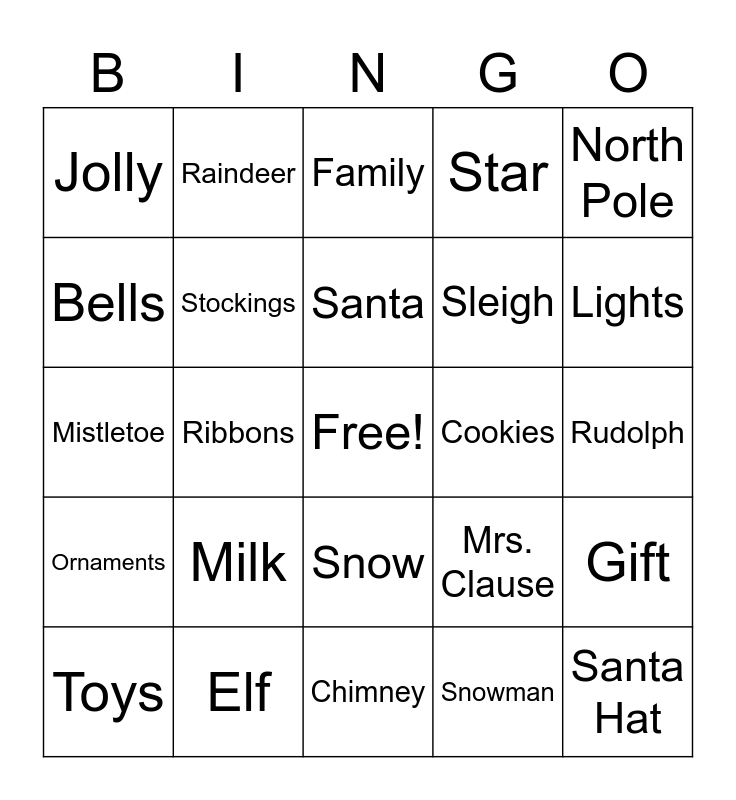 | B | I | N | G | O |
|---|---|---|---|---|
| Jolly | Raindeer | Family | Star | North Pole |
| Bells | Stockings | Santa | Sleigh | Lights |
| Mistletoe | Ribbons | Free! | Cookies | Rudolph |
| Ornaments | Milk | Snow | Mrs. Clause | Gift |
| Toys | Elf | Chimney | Snowman | Santa Hat |